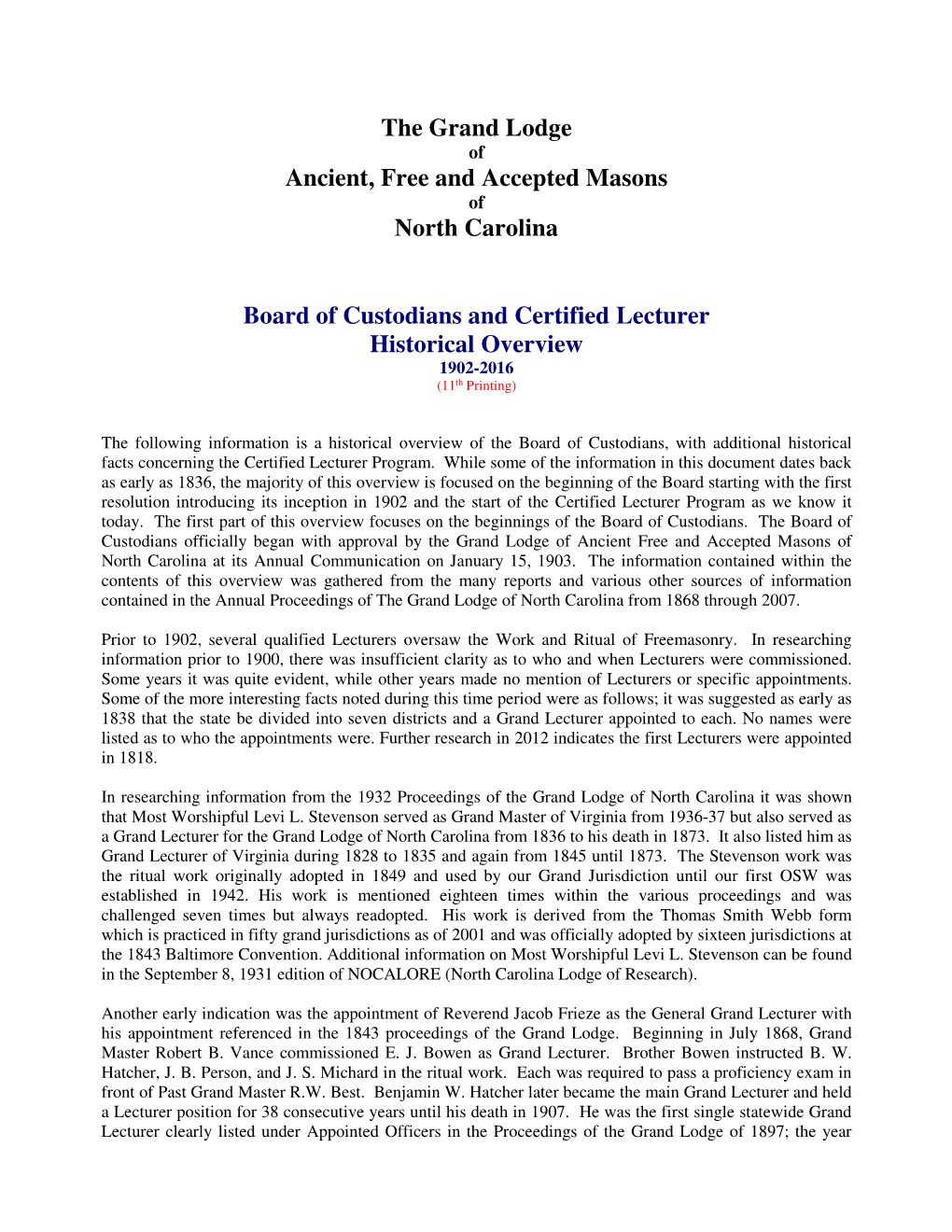 The Grand Lodge
of
Ancient, Free and Accepted Masons
of
North Carolina

Board of Custodians and Certified Lecturer
Historical Overview
1902-2016
($11^{th}$ Printing)

The following information is a historical overview of the Board of Custodians, with additional historical facts concerning the Certified Lecturer Program. While some of the information in this document dates back as early as 1836, the majority of this overview is focused on the beginning of the Board starting with the first resolution introducing its inception in 1902 and the start of the Certified Lecturer Program as we know it today. The first part of this overview focuses on the beginnings of the Board of Custodians. The Board of Custodians officially began with approval by the Grand Lodge of Ancient Free and Accepted Masons of North Carolina at its Annual Communication on January 15, 1903. The information contained within the contents of this overview was gathered from the many reports and various other sources of information contained in the Annual Proceedings of The Grand Lodge of North Carolina from 1868 through 2007.

Prior to 1902, several qualified Lecturers oversaw the Work and Ritual of Freemasonry. In researching information prior to 1900, there was insufficient clarity as to who and when Lecturers were commissioned. Some years it was quite evident, while other years made no mention of Lecturers or specific appointments. Some of the more interesting facts noted during this time period were as follows; it was suggested as early as 1838 that the state be divided into seven districts and a Grand Lecturer appointed to each. No names were listed as to who the appointments were. Further research in 2012 indicates the first Lecturers were appointed in 1818.

In researching information from the 1932 Proceedings of the Grand Lodge of North Carolina it was shown that Most Worshipful Levi L. Stevenson served as Grand Master of Virginia from 1936-37 but also served as a Grand Lecturer for the Grand Lodge of North Carolina from 1836 to his death in 1873. It also listed him as Grand Lecturer of Virginia during 1828 to 1835 and again from 1845 until 1873. The Stevenson work was the ritual work originally adopted in 1849 and used by our Grand Jurisdiction until our first OSW was established in 1942. His work is mentioned eighteen times within the various proceedings and was challenged seven times but always readopted. His work is derived from the Thomas Smith Webb form which is practiced in fifty grand jurisdictions as of 2001 and was officially adopted by sixteen jurisdictions at the 1843 Baltimore Convention. Additional information on Most Worshipful Levi L. Stevenson can be found in the September 8, 1931 edition of NOCALORE (North Carolina Lodge of Research).

Another early indication was the appointment of Reverend Jacob Frieze as the General Grand Lecturer with his appointment referenced in the 1843 proceedings of the Grand Lodge. Beginning in July 1868, Grand Master Robert B. Vance commissioned E. J. Bowen as Grand Lecturer. Brother Bowen instructed B. W. Hatcher, J. B. Person, and J. S. Michard in the ritual work. Each was required to pass a proficiency exam in front of Past Grand Master R.W. Best. Benjamin W. Hatcher later became the main Grand Lecturer and held a Lecturer position for 38 consecutive years until his death in 1907. He was the first single statewide Grand Lecturer clearly listed under Appointed Officers in the Proceedings of the Grand Lodge of 1897; the year